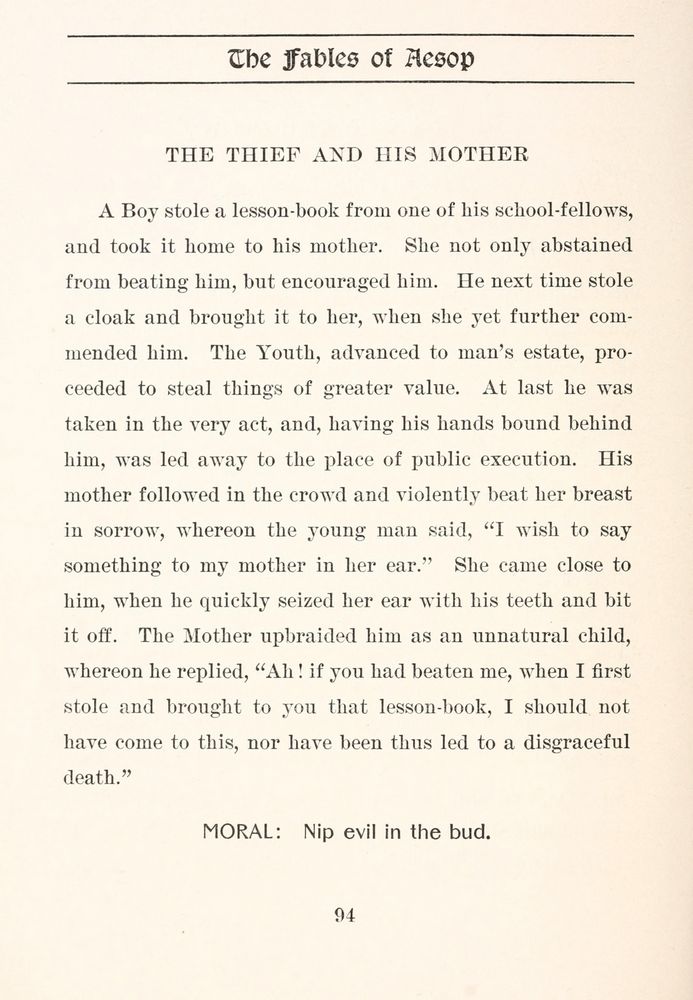 The Fables of Aesop

THE THIEF AND HIS MOTHER

A Boy stole a lesson-book from one of his school-fellows, and took it home to his mother. She not only abstained from beating him, but encouraged him. He next time stole a cloak and brought it to her, when she yet further commended him. The Youth, advanced to man's estate, proceeded to steal things of greater value. At last he was taken in the very act, and, having his hands bound behind him, was led away to the place of public execution. His mother followed in the crowd and violently beat her breast in sorrow, whereon the young man said, "I wish to say something to my mother in her ear." She came close to him, when he quickly seized her ear with his teeth and bit it off. The Mother upbraided him as an unnatural child, whereon he replied, "Ah! if you had beaten me, when I first stole and brought to you that lesson-book, I should not have come to this, nor have been thus led to a disgraceful death."

MORAL: Nip evil in the bud.

94